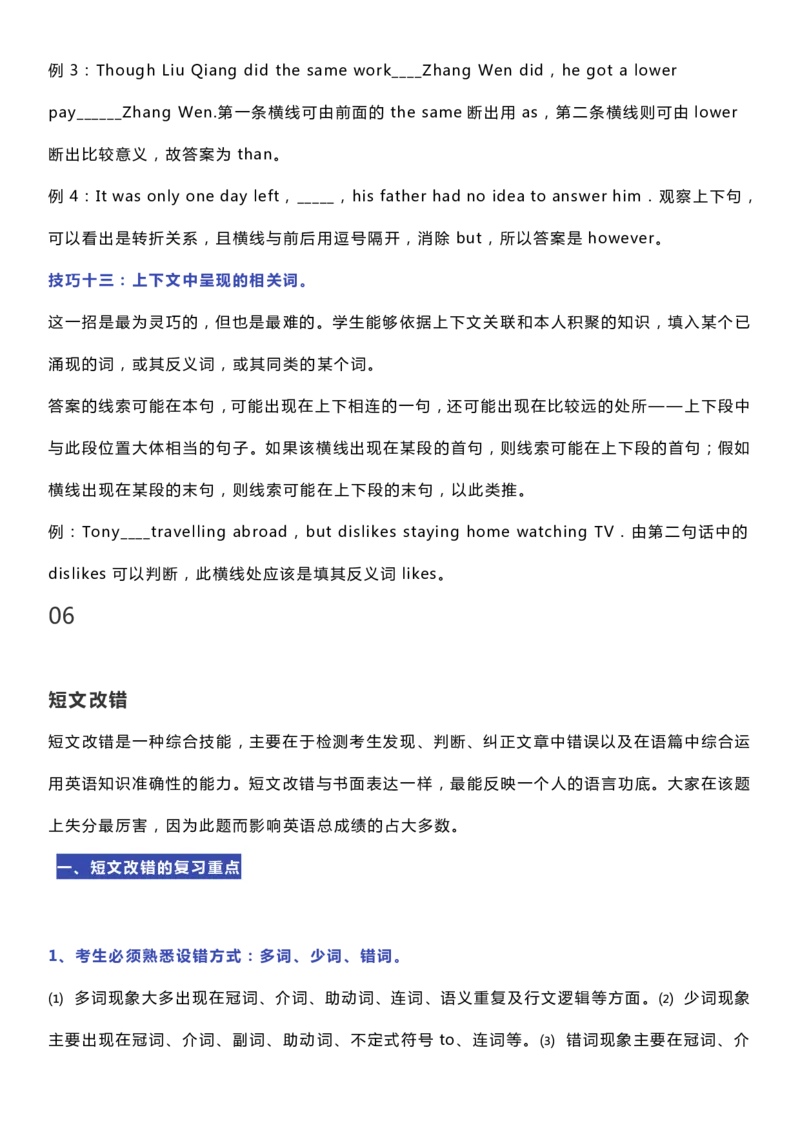 例3：Though Liu Qiang did the same work____Zhang Wen did，he got a lower pay____Zhang Wen.第一条横线可由前面的the same断出用as，第二条横线则可由lower断出比较意义，故答案为than。

例4：It was only one day left，____，his father had no idea to answer him．观察上下句，可以看出是转折关系，且横线与前后用逗号隔开，消除but，所以答案是however。

技巧十三：上下文中呈现的相关词。

这一招是最为灵巧的，但也是最难的。学生能够依据上下文关联和本人积聚的知识，填入某个已涌现的词，或其反义词，或其同类的某个词。

答案的线索可能在本句，可能出现在上下相连的一句，还可能出现在比较远的处所——上下段中与此段位置大体相当的句子。如果该横线出现在某段的首句，则线索可能在上下段的首句；假如横线出现在某段的末句，则线索可能在上下段的末句，以此类推。

例：Tony____travelling abroad，but dislikes staying home watching TV．由第二句话中的dislikes可以判断，此横线处应该是填其反义词likes。

06

短文改错

短文改错是一种综合技能，主要在于检测考生发现、判断、纠正文章中错误以及在语篇中综合运用英语知识准确性的能力。短文改错与书面表达一样，最能反映一个人的语言功底。大家在该题上失分最厉害，因为此题而影响英语总成绩的占大多数。

一、短文改错的复习重点

1、考生必须熟悉设错方式：多词、少词、错词。

⑴ 多词现象大多出现在冠词、介词、助动词、连词、语义重复及行文逻辑等方面。⑵ 少词现象主要出现在冠词、介词、副词、助动词、不定式符号to、连词等。⑶ 错词现象主要在冠词、介